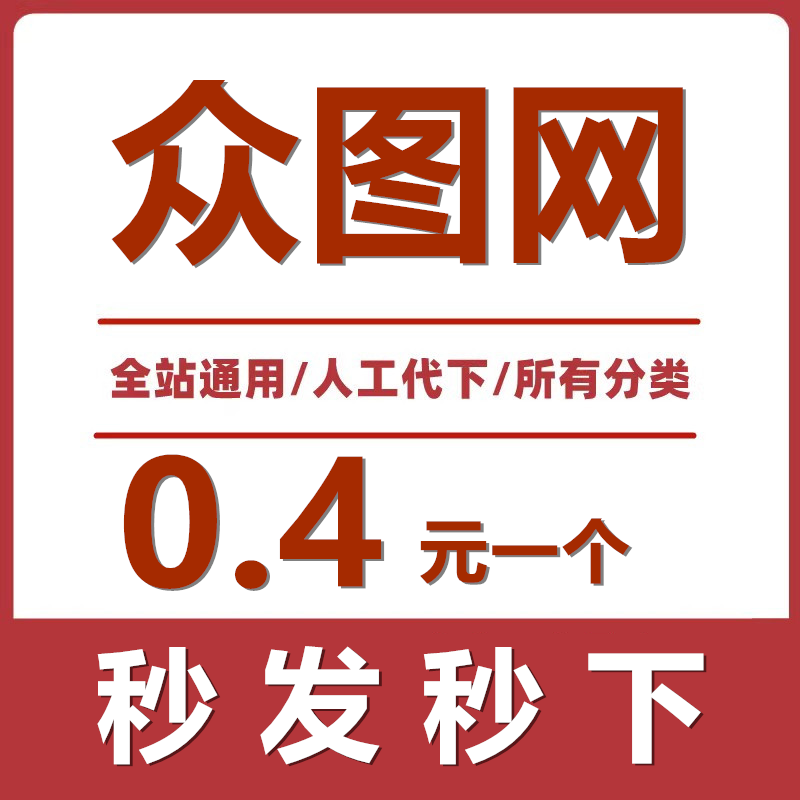 众图网

全站通用/人工代下/所有分类

0.4 元一个

秒发秒下